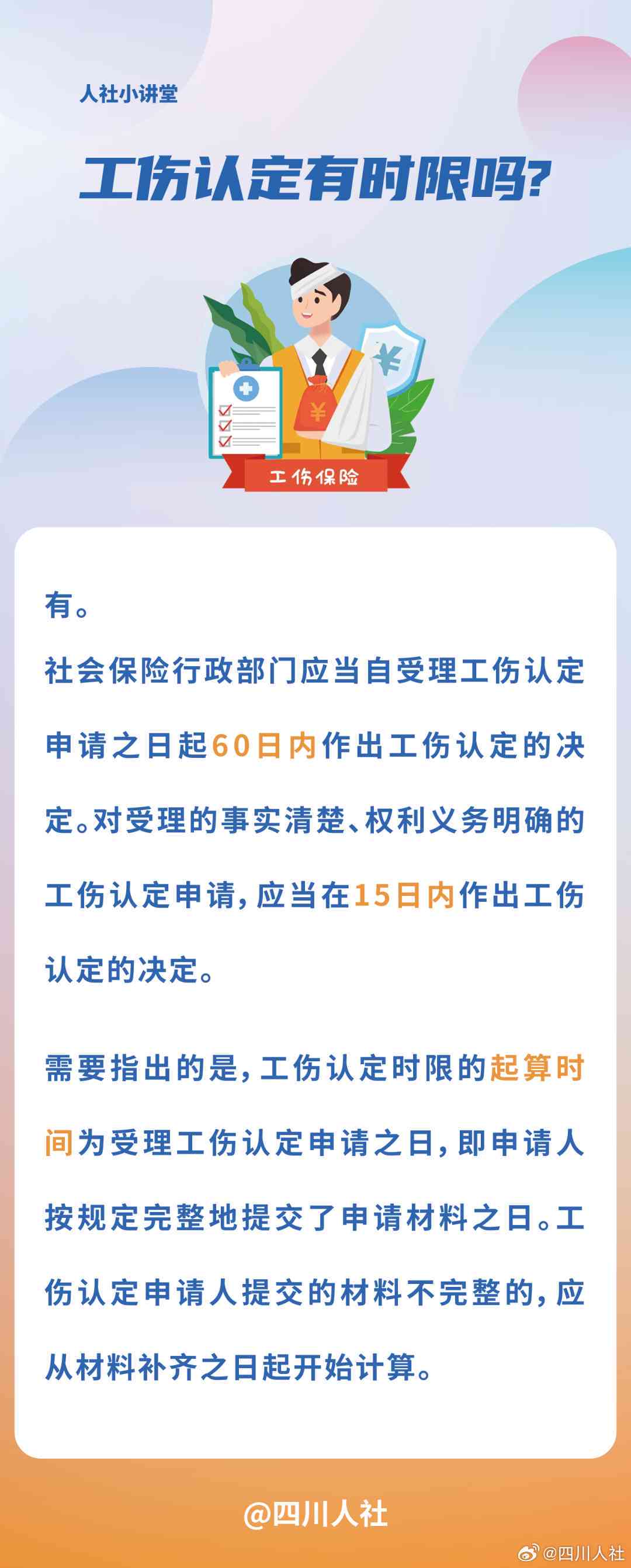 人社小讲堂

工伤认定有时限吗?

¥

¥

工伤保险

有。

社会保险行政部门应当自受理工伤认定申请之日起60日内作出工伤认定的决定。对受理的事实清楚、权利义务明确的工伤认定申请，应当在15日内作出工伤认定的决定。

需要指出的是，工伤认定时限的起算时间为受理工伤认定申请之日，即申请人按规定完整地提交了申请材料之日。工伤认定申请人提交的材料不完整的，应从材料补齐之日起开始计算。

@四川人社

@四川人社